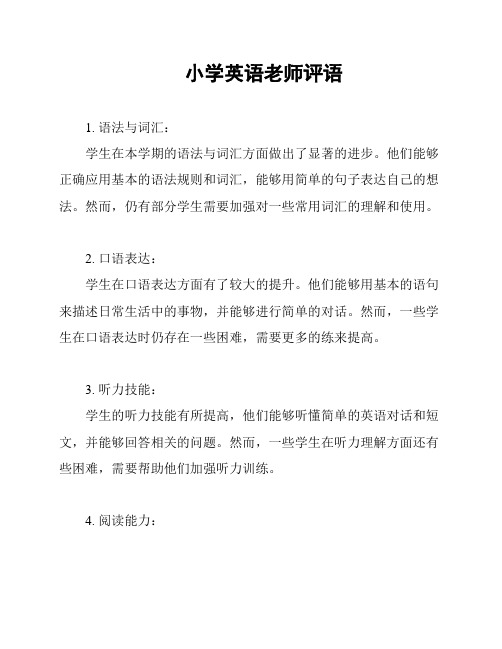 小学英语老师评语

1. 语法与词汇：

学生在本学期的语法与词汇方面做出了显著的进步。他们能够正确应用基本的语法规则和词汇，能够用简单的句子表达自己的想法。然而，仍有部分学生需要加强对一些常用词汇的理解和使用。

2. 口语表达：

学生在口语表达方面有了较大的提升。他们能够用基本的语句来描述日常生活中的事物，并能够进行简单的对话。然而，一些学生在口语表达时仍存在一些困难，需要更多的练来提高。

3. 听力技能：

学生的听力技能有所提高，他们能够听懂简单的英语对话和短文，并能够回答相关的问题。然而，一些学生在听力理解方面还有些困难，需要帮助他们加强听力训练。

4. 阅读能力：